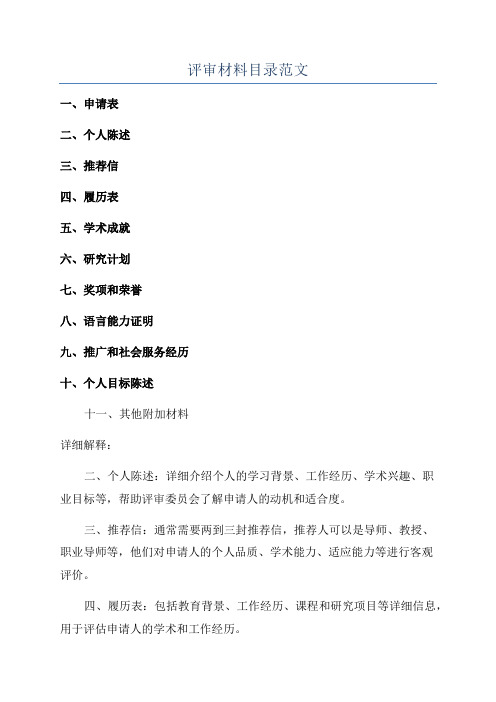 评审材料目录范文

一、申请表

二、个人陈述

三、推荐信

四、履历表

五、学术成就

六、研究计划

七、奖项和荣誉

八、语言能力证明

九、推广和社会服务经历

十、个人目标陈述

十一、其他附加材料

详细解释：

二、个人陈述：详细介绍个人的学习背景、工作经历、学术兴趣、职业目标等，帮助评审委员会了解申请人的动机和适合度。

三、推荐信：通常需要两到三封推荐信，推荐人可以是导师、教授、职业导师等，他们对申请人的个人品质、学术能力、适应能力等进行客观评价。

四、履历表：包括教育背景、工作经历、课程和研究项目等详细信息，用于评估申请人的学术和工作经历。